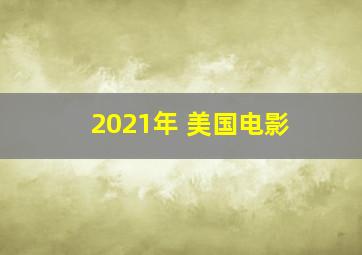 2021年 美国电影